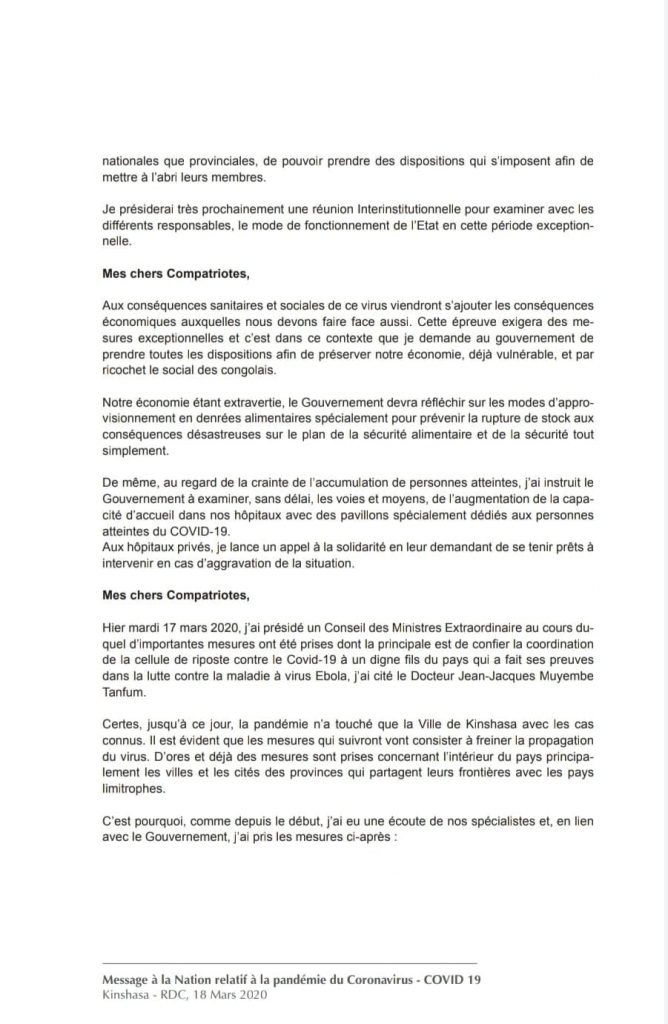 nationales que provinciales, de pouvoir prendre des dispositions qui s'imposent afin de mettre à l'abri leurs membres.

Je présiderai très prochainement une réunion Interinstitutionnelle pour examiner avec les différents responsables, le mode de fonctionnement de l'Etat en cette période exceptionnelle.

Mes chers Compatriotes,

Aux conséquences sanitaires et sociales de ce virus viendront s'ajouter les conséquences économiques auxquelles nous devons faire face aussi. Cette épreuve exigera des mesures exceptionnelles et c'est dans ce contexte que je demande au gouvernement de prendre toutes les dispositions afin de préserver notre économie, déjà vulnérable, et par ricochet le social des congolais.

Notre économie étant extravertie, le Gouvernement devra réfléchir sur les modes d'approvisionnement en denrées alimentaires spécialement pour prévenir la rupture de stock aux conséquences désastreuses sur le plan de la sécurité alimentaire et de la sécurité tout simplement.

De même, au regard de la crainte de l'accumulation de personnes atteintes, j'ai instruit le Gouvernement à examiner, sans délai, les voies et moyens, de l'augmentation de la capacité d'accueil dans nos hôpitaux avec des pavillons spécialement dédiés aux personnes atteintes du COVID-19.
Aux hôpitaux privés, je lance un appel à la solidarité en leur demandant de se tenir prêts à intervenir en cas d'aggravation de la situation.

Mes chers Compatriotes,

Hier mardi 17 mars 2020, j'ai présidé un Conseil des Ministres Extraordinaire au cours duquel d'importantes mesures ont été prises dont la principale est de confier la coordination de la cellule de riposte contre le Covid-19 à un digne fils du pays qui a fait ses preuves dans la lutte contre la maladie à virus Ebola, j'ai cité le Docteur Jean-Jacques Muyembe Tanfum.

Certes, jusqu'à ce jour, la pandémie n'a touché que la Ville de Kinshasa avec les cas connus. Il est évident que les mesures qui suivront vont consister à freiner la propagation du virus. D'ores et déjà des mesures sont prises concernant l'intérieur du pays principalement les villes et les cités des provinces qui partagent leurs frontières avec les pays limitrophes.

C'est pourquoi, comme depuis le début, j'ai eu une écoute de nos spécialistes et, en lien avec le Gouvernement, j'ai pris les mesures ci-après :

Message à la Nation relatif à la pandémie du Coronavirus - COVID 19
Kinshasa - RDC, 18 Mars 2020